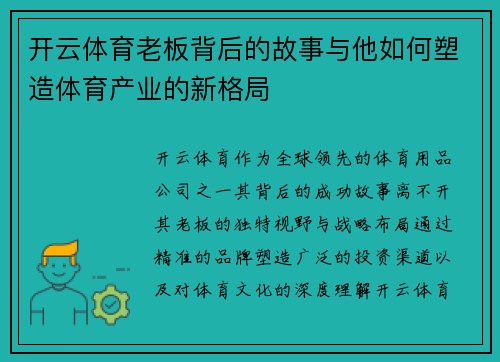 开云体育老板背后的故事与他如何塑造体育产业的新格局

开云体育作为全球领先的体育用品公司之一其背后的成功故事离不开其老板的独特视野与战略布局通过精准的品牌塑造广泛的投资渠道以及对体育文化的深度理解开云体育